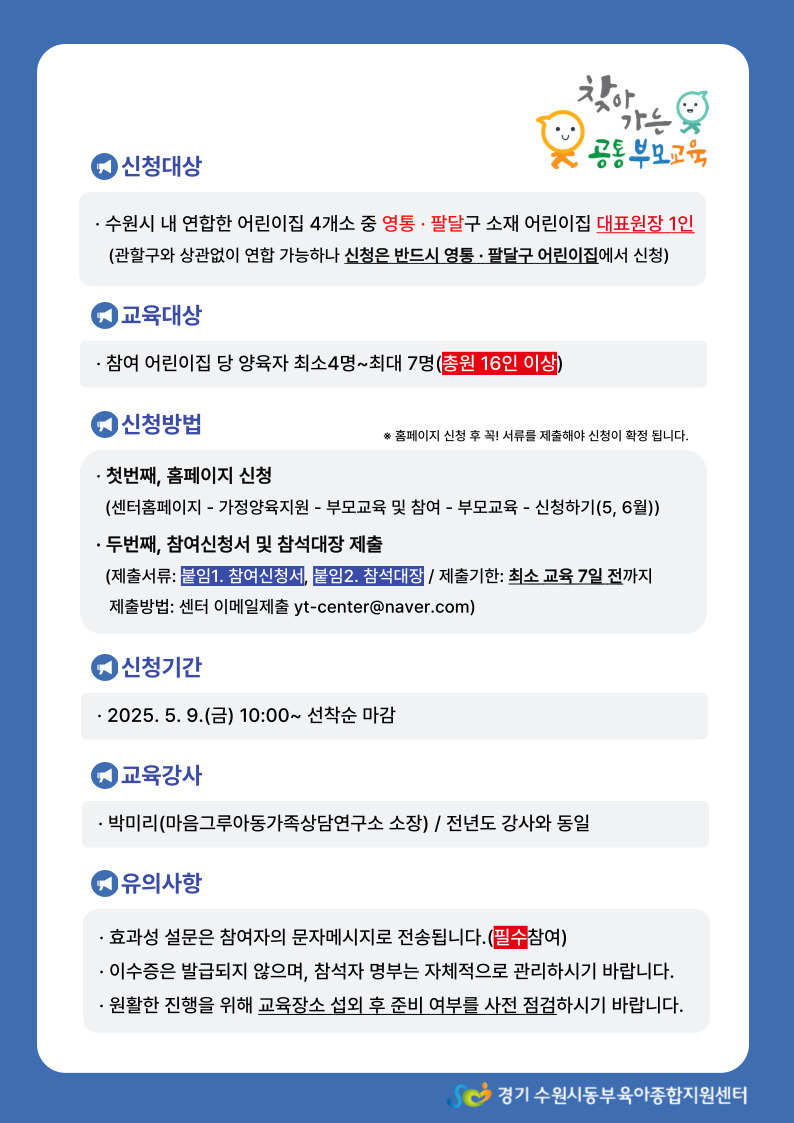 찾아가는 공통부모교육

신청대상

· 수원시 내 연합한 어린이집 4개소 중 영통 · 팔달구 소재 어린이집 대표원장 1인
(관할구와 상관없이 연합 가능하나 신청은 반드시 영통 · 팔달구 어린이집에서 신청)

교육대상

· 참여 어린이집 당 양육자 최소4명~최대 7명(총원 16인 이상)

신청방법

※ 홈페이지 신청 후 꼭! 서류를 제출해야 신청이 확정 됩니다.

· 첫번째, 홈페이지 신청
(센터홈페이지 - 가정양육지원 - 부모교육 및 참여 - 부모교육 - 신청하기(5, 6월))

· 두번째, 참여신청서 및 참석대장 제출
(제출서류: 붙임1. 참여신청서, 붙임2. 참석대장 / 제출기한: 최소 교육 7일 전까지
제출방법: 센터 이메일제출 yt-center@naver.com)

신청기간

· 2025. 5. 9.(금) 10:00~ 선착순 마감

교육강사

· 박미리(마음그루아동가족상담연구소 소장) / 전년도 강사와 동일

유의사항

· 효과성 설문은 참여자의 문자메시지로 전송됩니다.(필수참여)
· 이수증은 발급되지 않으며, 참석자 명부는 자체적으로 관리하시기 바랍니다.
· 원활한 진행을 위해 교육장소 섭외 후 준비 여부를 사전 점검하시기 바랍니다.

경기 수원시동부육아종합지원센터